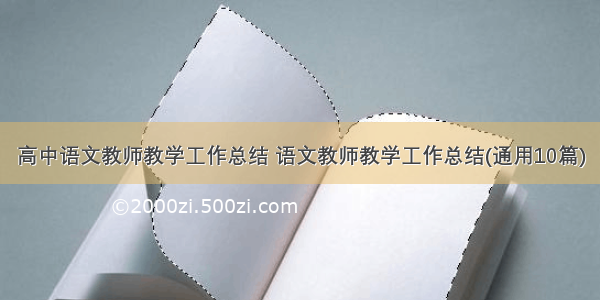 高中语文教师教学工作总结 语文教师教学工作总结(通用10篇)

©2000zi.500zi.com